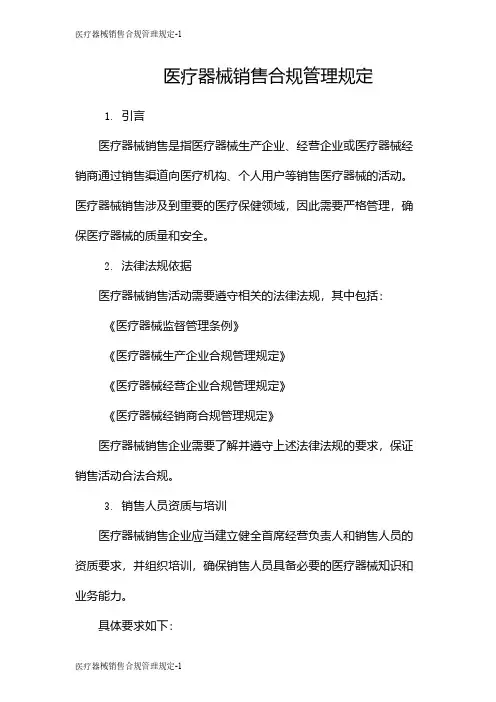 医疗器械销售合规管理规定-1

医疗器械销售合规管理规定

1. 引言

医疗器械销售是指医疗器械生产企业、经营企业或医疗器械经销商通过销售渠道向医疗机构、个人用户等销售医疗器械的活动。医疗器械销售涉及到重要的医疗保健领域，因此需要严格管理，确保医疗器械的质量和安全。

2. 法律法规依据

医疗器械销售活动需要遵守相关的法律法规，其中包括：

《医疗器械监督管理条例》

《医疗器械生产企业合规管理规定》

《医疗器械经营企业合规管理规定》

《医疗器械经销商合规管理规定》

医疗器械销售企业需要了解并遵守上述法律法规的要求，保证销售活动合法合规。

3. 销售人员资质与培训

医疗器械销售企业应当建立健全首席经营负责人和销售人员的资质要求，并组织培训，确保销售人员具备必要的医疗器械知识和业务能力。

具体要求如下：

医疗器械销售合规管理规定-1